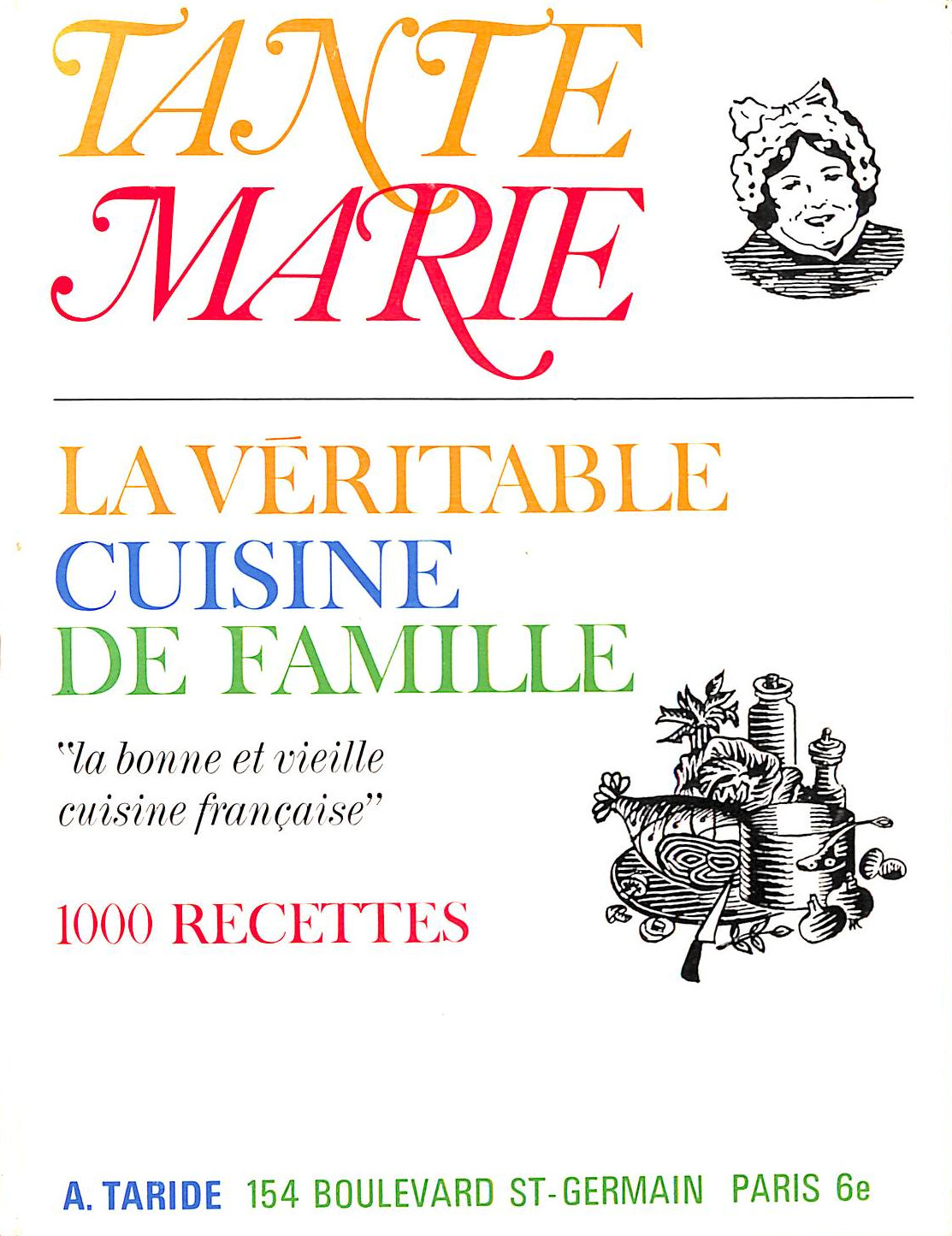 TANTE MARIE

LA VÉRITABLE
CUISINE
DE FAMILLE

"la bonne et vieille cuisine française"

1000 RECETTES

A. TARIDE 154 BOULEVARD ST-GERMAIN PARIS 6e